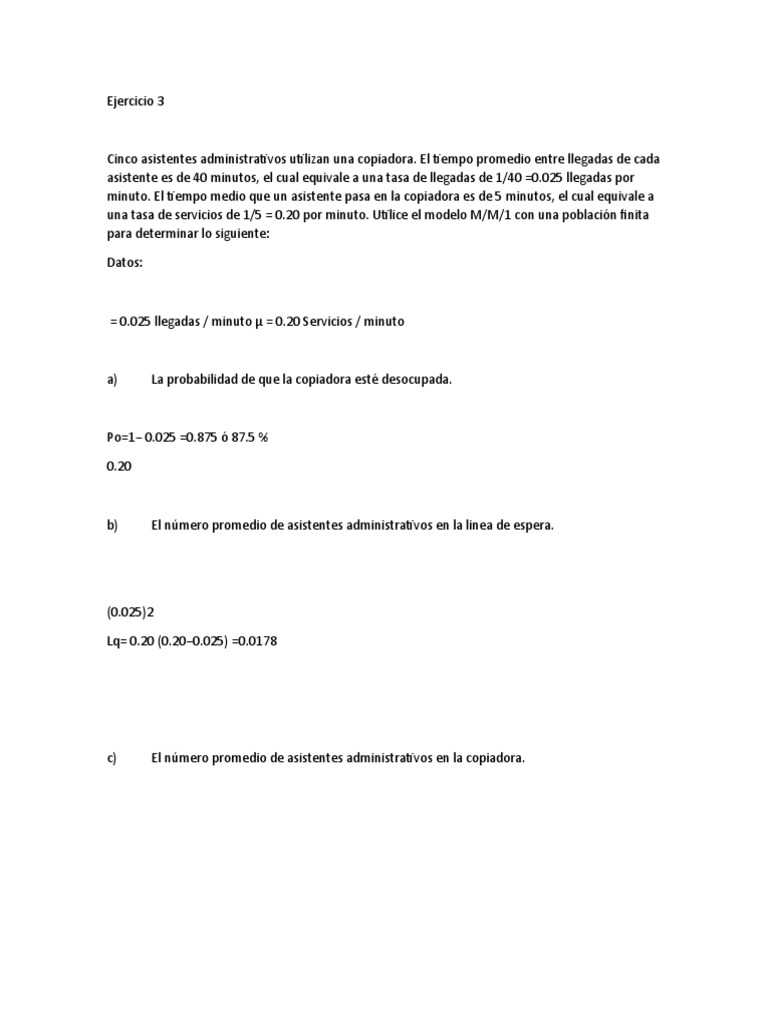 Ejercicio 3

Cinco asistentes administrativos utilizan una copiadora. El tiempo promedio entre llegadas de cada asistente es de 40 minutos, el cual equivale a una tasa de llegadas de 1/40 =0.025 llegadas por minuto. El tiempo medio que un asistente pasa en la copiadora es de 5 minutos, el cual equivale a una tasa de servicios de 1/5 = 0.20 por minuto. Utilice el modelo M/M/1 con una población finita para determinar lo siguiente:

Datos:

= 0.025 llegadas / minuto μ = 0.20 Servicios / minuto

a) La probabilidad de que la copiadora esté desocupada.

Po=1– 0.025 =0.875 ó 87.5 %

0.20

b) El número promedio de asistentes administrativos en la línea de espera.

(0.025)2

Lq= 0.20 (0.20–0.025) =0.0178

c) El número promedio de asistentes administrativos en la copiadora.